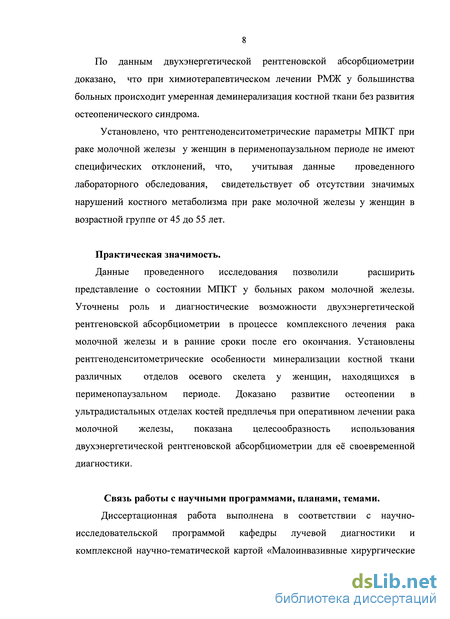 8

По данным двухэнергетической рентгеновской абсорбциометрии доказано, что при химиотерапевтическом лечении РМЖ у большинства больных происходит умеренная деминерализация костной ткани без развития остеопенического синдрома.

Установлено, что рентгеноденситометрические параметры МПКТ при раке молочной железы у женщин в перименопаузальном периоде не имеют специфических отклонений, что, учитывая данные проведенного лабораторного обследования, свидетельствует об отсутствии значимых нарушений костного метаболизма при раке молочной железы у женщин в возрастной группе от 45 до 55 лет.

Практическая значимость.

Данные проведенного исследования позволили расширить представление о состоянии МПКТ у больных раком молочной железы. Уточнены роль и диагностические возможности двухэнергетической рентгеновской абсорбциометрии в процессе комплексного лечения рака молочной железы и в ранние сроки после его окончания. Установлены рентгеноденситометрические особенности минерализации костной ткани различных отделов осевого скелета у женщин, находящихся в перименопаузальном периоде. Доказано развитие остеопении в ультрадистальных отделах костей предплечья при оперативном лечении рака молочной железы, показана целесообразность использования двухэнергетической рентгеновской абсорбциометрии для её своевременной диагностики.

Связь работы с научными программами, планами, темами.

Диссертационная работа выполнена в соответствии с научно-исследовательской программой кафедры лучевой диагностики и комплексной научно-тематической картой «Малоинвазивные хирургические

dsLib.net
библиотека диссертаций